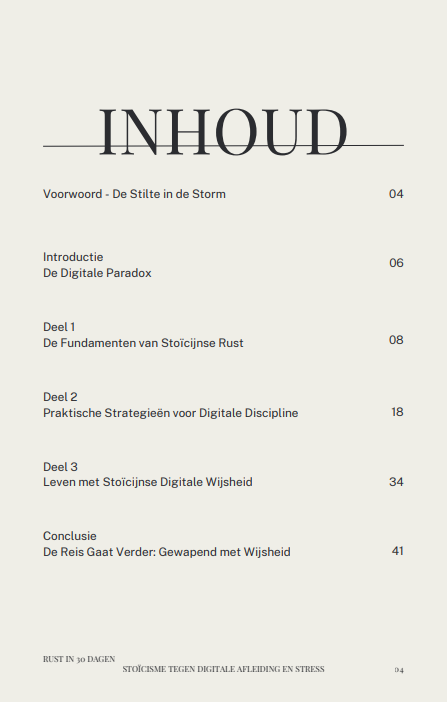 INHOUD

Voorwoord - De Stilte in de Storm 04

Introductie
De Digitale Paradox 06

Deel 1
De Fundamenten van Stoïcijnse Rust 08

Deel 2
Praktische Strategieën voor Digitale Discipline 18

Deel 3
Leven met Stoïcijnse Digitale Wijsheid 34

Conclusie
De Reis Gaat Verder: Gewapend met Wijsheid 41

RUST IN 30 DAGEN
STOÏCISME TEGEN DIGITALE AFLEIDING EN STRESS
04